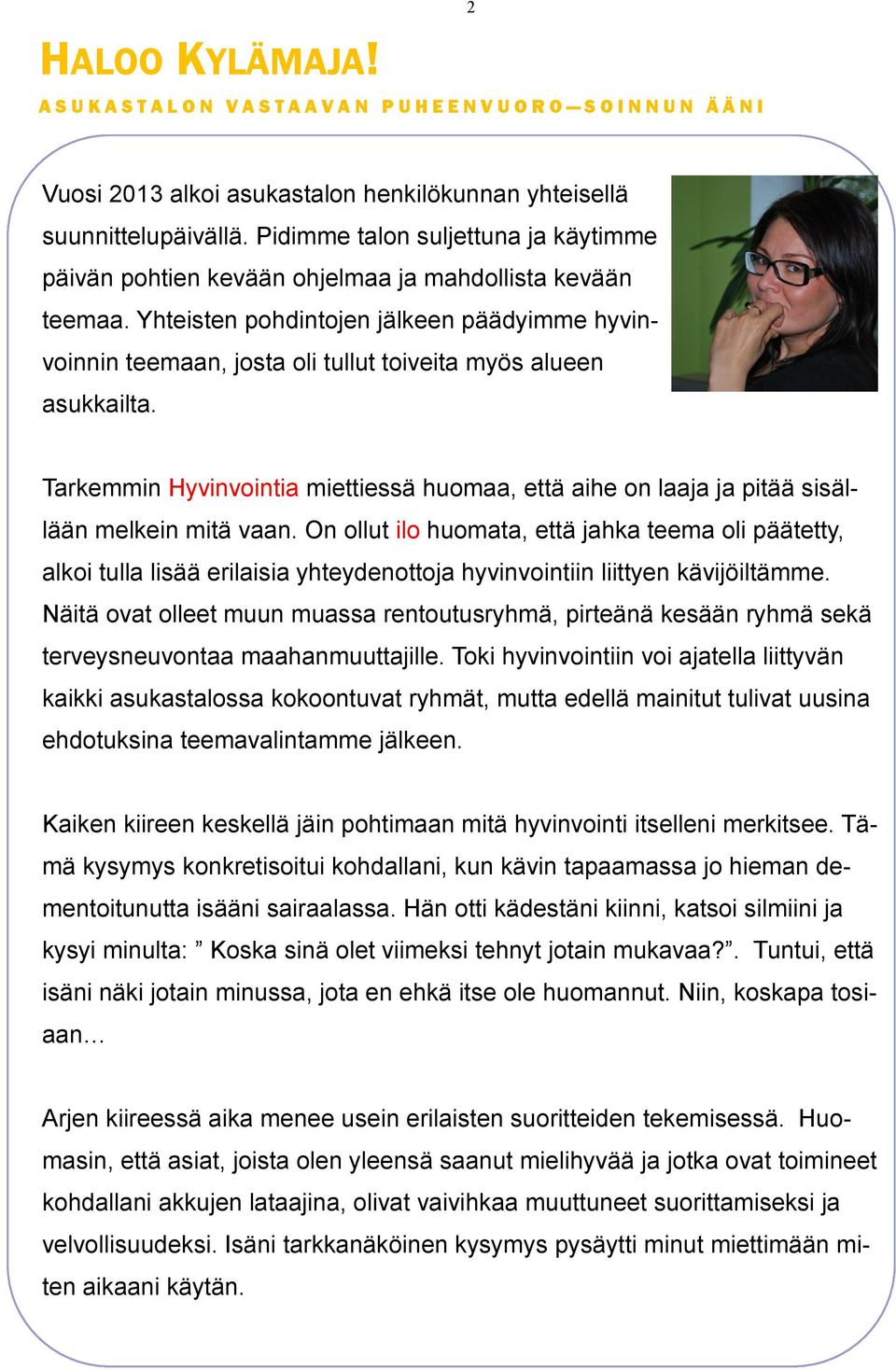 2

HALOO KYLÄMAJA!

ASUKASTALON VASTAAVAN PUHEENVUORO—SOINNUN ÄÄNI

Vuosi 2013 alkoi asukastalon henkilökunnan yhteisellä suunnittelupäivällä. Pidimme talon suljettuna ja käytimme päivän pohtien kevään ohjelmaa ja mahdollista kevään teemaa. Yhteisten pohdintojen jälkeen päädyimme hyvinvoinnin teemaan, josta oli tullut toiveita myös alueen asukkailta.

Tarkemmin Hyvinvointia miettiessä huomaa, että aihe on laaja ja pitää sisällään melkein mitä vaan. On ollut ilo huomata, että jahka teema oli päätetty, alkoi tulla lisää erilaisia yhteydenottoja hyvinvointiin liittyen kävijöiltämme. Näitä ovat olleet muun muassa rentoutusryhmä, pirteänä kesään ryhmä sekä terveysneuvontaa maahanmuuttajille. Toki hyvinvointiin voi ajatella liittyvän kaikki asukastalossa kokoontuvat ryhmät, mutta edellä mainitut tulivat uusina ehdotuksina teemavalintamme jälkeen.

Kaiken kiireen keskellä jäin pohtimaan mitä hyvinvointi itselleni merkitsee. Tämä kysymys konkretisoitui kohdallani, kun kävin tapaamassa jo hieman dementoitunutta isääni sairaalassa. Hän otti kädestäni kiinni, katsoi silmiini ja kysyi minulta: ” Koska sinä olet viimeksi tehnyt jotain mukavaa?”. Tuntui, että isäni näki jotain minussa, jota en ehkä itse ole huomannut. Niin, koskapa tosiaan…

Arjen kiireessä aika menee usein erilaisten suoritteiden tekemisessä. Huomasin, että asiat, joista olen yleensä saanut mielihyvää ja jotka ovat toimineet kohdallani akkujen lataajina, olivat vaivihkaa muuttuneet suorittamiseksi ja velvollisuudeksi. Isäni tarkkanäköinen kysymys pysäytti minut miettimään miten aikaani käytän.